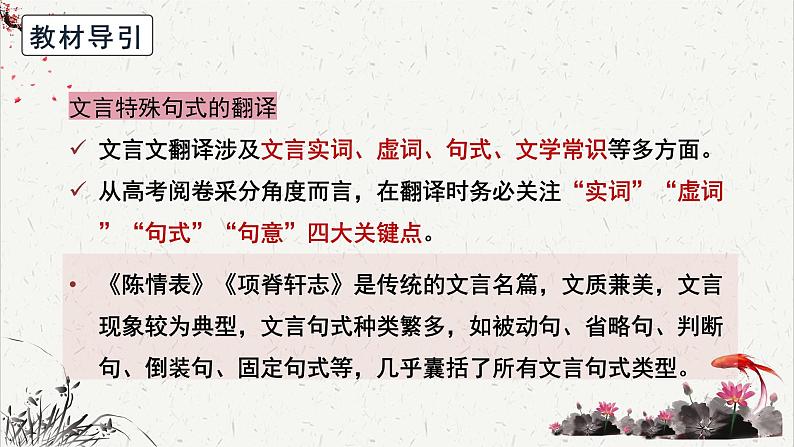 教材导引

文言特殊句式的翻译

✓ 文言文翻译涉及文言实词、虚词、句式、文学常识等多方面。

✓ 从高考阅卷采分角度而言，在翻译时务必关注“实词”“虚词”“句式”“句意”四大关键点。

• 《陈情表》《项脊轩志》是传统的文言名篇，文质兼美，文言现象较为典型，文言句式种类繁多，如被动句、省略句、判断句、倒装句、固定句式等，几乎囊括了所有文言句式类型。